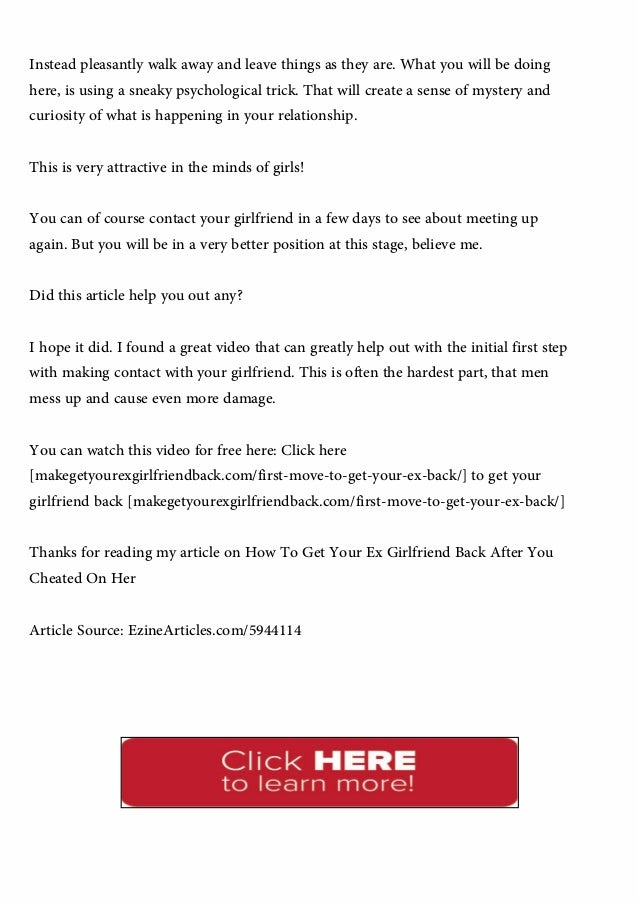 Instead pleasantly walk away and leave things as they are. What you will be doing here, is using a sneaky psychological trick. That will create a sense of mystery and curiosity of what is happening in your relationship.

This is very attractive in the minds of girls!

You can of course contact your girlfriend in a few days to see about meeting up again. But you will be in a very better position at this stage, believe me.

Did this article help you out any?

I hope it did. I found a great video that can greatly help out with the initial first step with making contact with your girlfriend. This is often the hardest part, that men mess up and cause even more damage.

You can watch this video for free here: Click here [makegetyourexgirlfriendback.com/first-move-to-get-your-ex-back/] to get your girlfriend back [makegetyourexgirlfriendback.com/first-move-to-get-your-ex-back/]

Thanks for reading my article on How To Get Your Ex Girlfriend Back After You Cheated On Her

Article Source: EzineArticles.com/5944114

Click HERE to learn more!